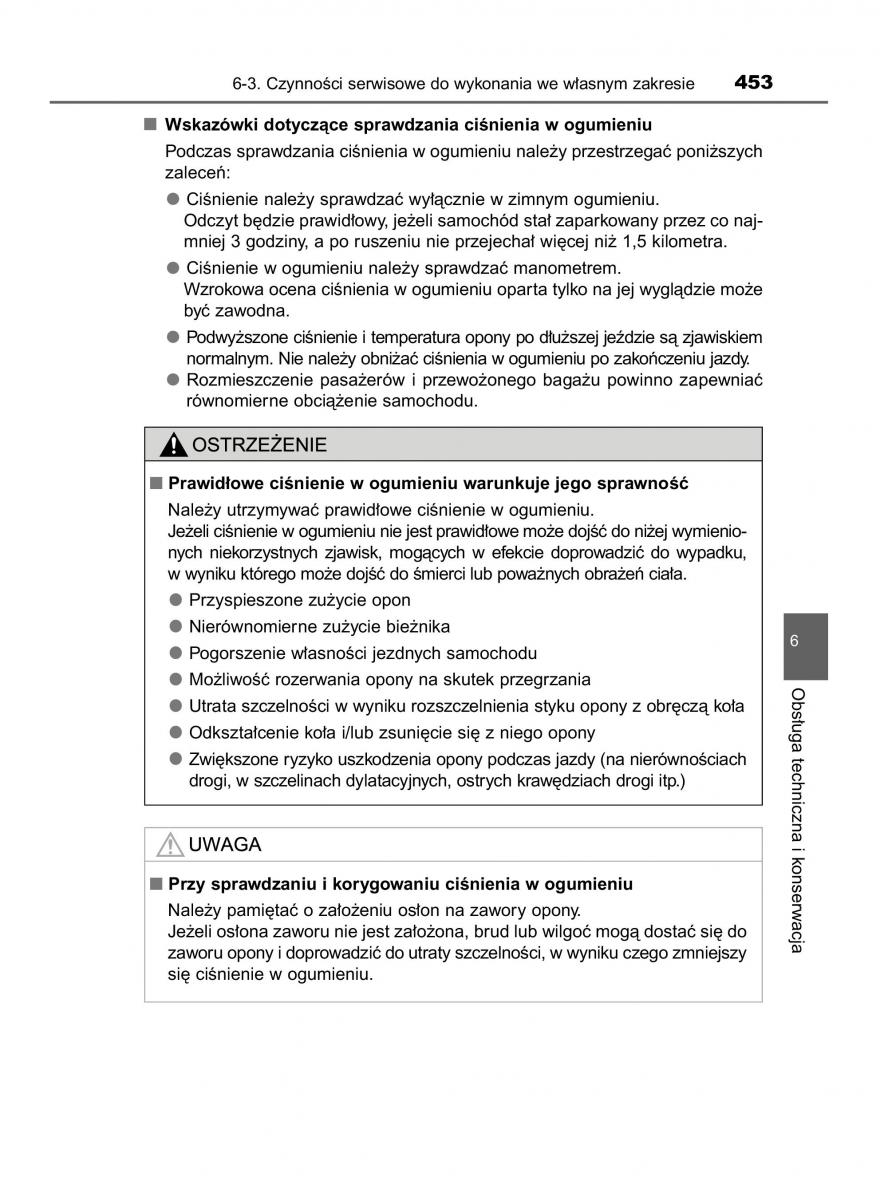 6-3. Czynności serwisowe do wykonania we własnym zakresie 453

■ Wskazówki dotyczące sprawdzania ciśnienia w ogumieniu

Podczas sprawdzania ciśnienia w ogumieniu należy przestrzegać poniższych zaleceń:

● Ciśnienie należy sprawdzać wyłącznie w zimnym ogumieniu.
Odczyt będzie prawidłowy, jeżeli samochód stał zaparkowany przez co najmniej 3 godziny, a po ruszeniu nie przejechał więcej niż 1,5 kilometra.

● Ciśnienie w ogumieniu należy sprawdzać manometrem.
Wzrokowa ocena ciśnienia w ogumieniu oparta tylko na jej wyglądzie może być zawodna.

● Podwyższone ciśnienie i temperatura opony po dłuższej jeździe są zjawiskiem normalnym. Nie należy obniżać ciśnienia w ogumieniu po zakończeniu jazdy.

● Rozmieszczenie pasażerów i przewożonego bagażu powinno zapewniać równomierne obciążenie samochodu.

OSTRZEŻENIE

■ Prawidłowe ciśnienie w ogumieniu warunkuje jego sprawność

Należy utrzymywać prawidłowe ciśnienie w ogumieniu.
Jeżeli ciśnienie w ogumieniu nie jest prawidłowe może dojść do niżej wymienionych niekorzystnych zjawisk, mogących w efekcie doprowadzić do wypadku, w wyniku którego może dojść do śmierci lub poważnych obrażeń ciała.

● Przyspieszone zużycie opon

● Nierównomierne zużycie bieżnika

● Pogorszenie własności jezdnych samochodu

● Możliwość rozerwania opony na skutek przegrzania

● Utrata szczelności w wyniku rozszczelnienia styku opony z obręczą koła

● Odkształcenie koła i/lub zsunięcie się z niego opony

● Zwiększone ryzyko uszkodzenia opony podczas jazdy (na nierównościach drogi, w szczelinach dylatacyjnych, ostrych krawędziach drogi itp.)

UWAGA

■ Przy sprawdzaniu i korygowaniu ciśnienia w ogumieniu

Należy pamiętać o założeniu osłon na zawory opony.
Jeżeli osłona zaworu nie jest założona, brud lub wilgoć mogą dostać się do zaworu opony i doprowadzić do utraty szczelności, w wyniku czego zmniejszy się ciśnienie w ogumieniu.

6

Obsługa techniczna i konserwacja